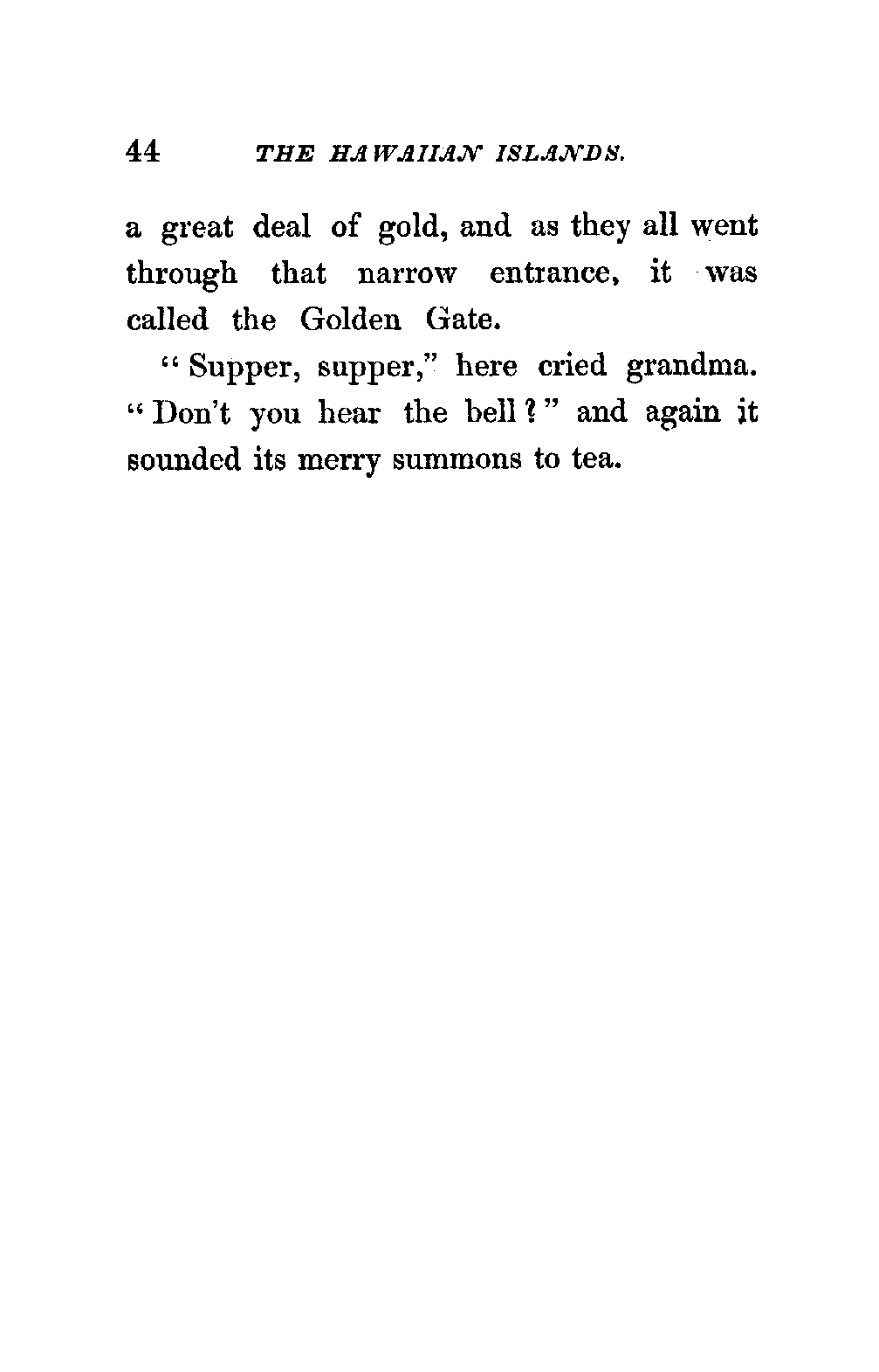 44 THE HAWAIIAN ISLANDS.

a great deal of gold, and as they all went through that narrow entrance, it was called the Golden Gate.

"Supper, supper," here cried grandma. "Don't you hear the bell?" and again it sounded its merry summons to tea.